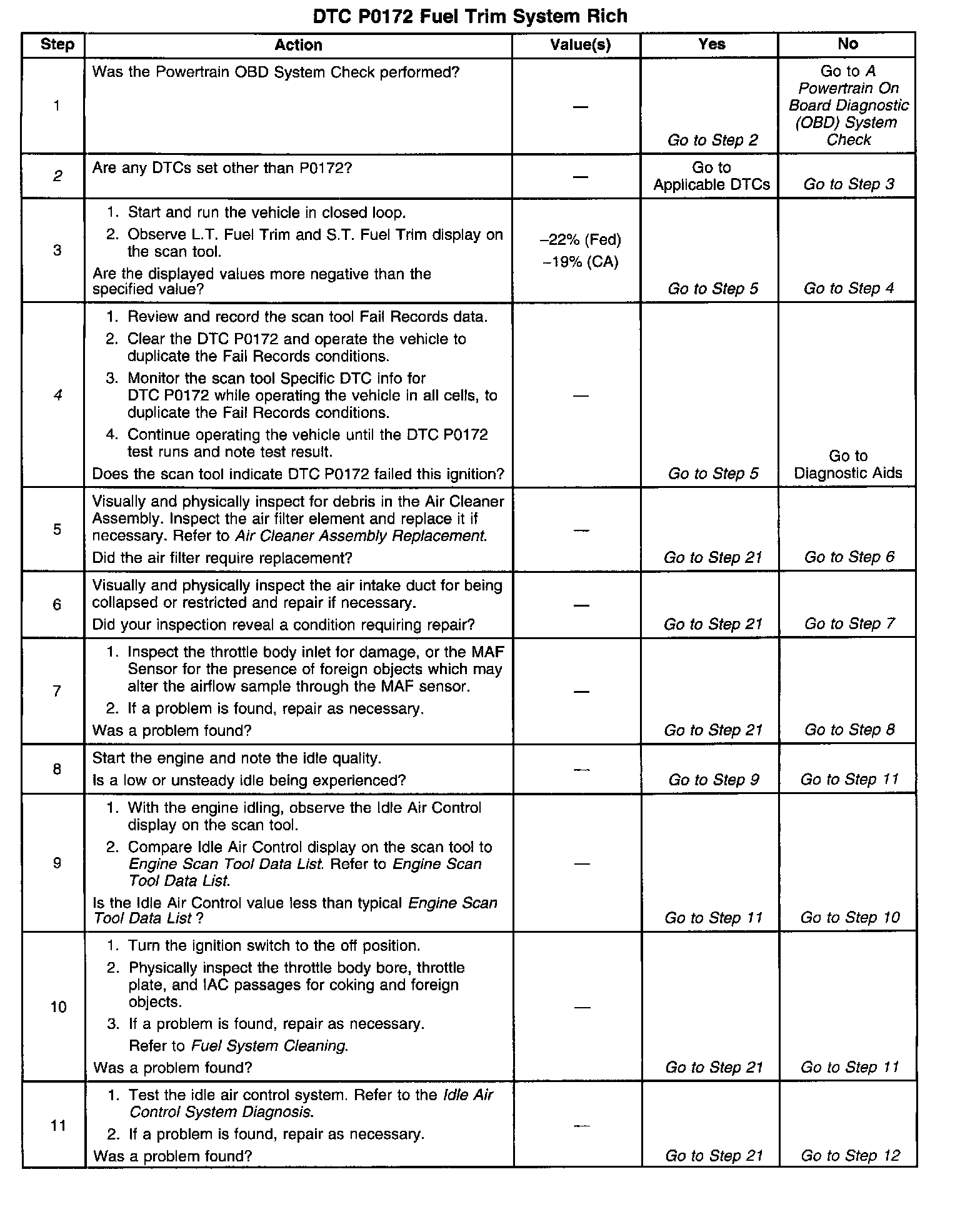 DTC P0172 Fuel Trim System Rich

| Step | Action | Value(s) | Yes | No |
|---|---|---|---|---|
| 1 | Was the Powertrain OBD System Check performed? | — | Go to Step 2 | Go to A Powertrain On Board Diagnostic (OBD) System Check |
| 2 | Are any DTCs set other than P0172? | — | Go to Applicable DTCs | Go to Step 3 |
| 3 | 1. Start and run the vehicle in closed loop. 2. Observe L.T. Fuel Trim and S.T. Fuel Trim display on the scan tool. Are the displayed values more negative than the specified value? | –22% (Fed) –19% (CA) | Go to Step 5 | Go to Step 4 |
| 4 | 1. Review and record the scan tool Fail Records data. 2. Clear the DTC P0172 and operate the vehicle to duplicate the Fail Records conditions. 3. Monitor the scan tool Specific DTC info for DTC P0172 while operating the vehicle in all cells, to duplicate the Fail Records conditions. 4. Continue operating the vehicle until the DTC P0172 test runs and note test result. Does the scan tool indicate DTC P0172 failed this ignition? | — | Go to Step 5 | Go to Diagnostic Aids |
| 5 | Visually and physically inspect for debris in the Air Cleaner Assembly. Inspect the air filter element and replace it if necessary. Refer to Air Cleaner Assembly Replacement. Did the air filter require replacement? | — | Go to Step 21 | Go to Step 6 |
| 6 | Visually and physically inspect the air intake duct for being collapsed or restricted and repair if necessary. Did your inspection reveal a condition requiring repair? | — | Go to Step 21 | Go to Step 7 |
| 7 | 1. Inspect the throttle body inlet for damage, or the MAF Sensor for the presence of foreign objects which may alter the airflow sample through the MAF sensor. 2. If a problem is found, repair as necessary. Was a problem found? | — | Go to Step 21 | Go to Step 8 |
| 8 | Start the engine and note the idle quality. Is a low or unsteady idle being experienced? | — | Go to Step 9 | Go to Step 11 |
| 9 | 1. With the engine idling, observe the Idle Air Control display on the scan tool. 2. Compare Idle Air Control display on the scan tool to Engine Scan Tool Data List. Refer to Engine Scan Tool Data List. Is the Idle Air Control value less than typical Engine Scan Tool Data List ? | — | Go to Step 11 | Go to Step 10 |
| 10 | 1. Turn the ignition switch to the off position. 2. Physically inspect the throttle body bore, throttle plate, and IAC passages for coking and foreign objects. 3. If a problem is found, repair as necessary. Refer to Fuel System Cleaning. Was a problem found? | — | Go to Step 21 | Go to Step 11 |
| 11 | 1. Test the idle air control system. Refer to the Idle Air Control System Diagnosis. 2. If a problem is found, repair as necessary. Was a problem found? | — | Go to Step 21 | Go to Step 12 |